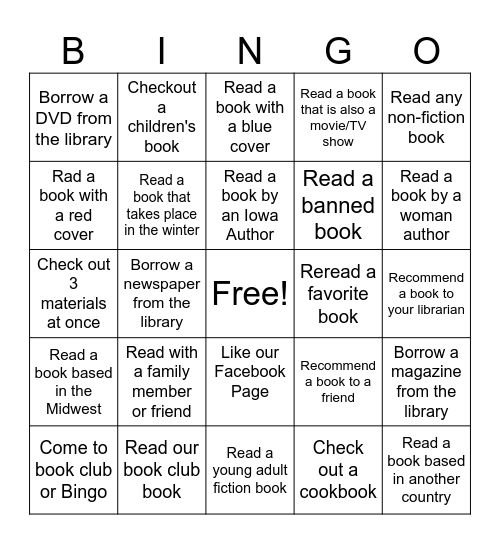 | B | I | N | G | O |
|---|---|---|---|---|
| Borrow a DVD from the library | Checkout a children's book | Read a book with a blue cover | Read a book that is also a movie/TV show | Read any non-fiction book |
| Rad a book with a red cover | Read a book that takes place in the winter | Read a book by an Iowa Author | Read a banned book | Read a book by a woman author |
| Check out 3 materials at once | Borrow a newspaper from the library | Free! | Reread a favorite book | Recommend a book to your librarian |
| Read a book based in the Midwest | Read with a family member or friend | Like our Facebook Page | Recommend a book to a friend | Borrow a magazine from the library |
| Come to book club or Bingo | Read our book club book | Read a young adult fiction book | Check out a cookbook | Read a book based in another country |